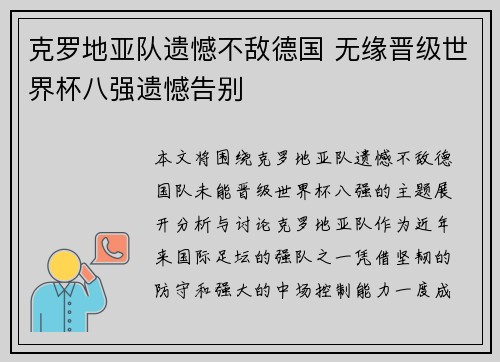 克罗地亚队遗憾不敌德国 无缘晋级世界杯八强遗憾告别

本文将围绕克罗地亚队遗憾不敌德国队未能晋级世界杯八强的主题展开分析与讨论克罗地亚队作为近年来国际足坛的强队之一凭借坚韧的防守和强大的中场控制能力一度成